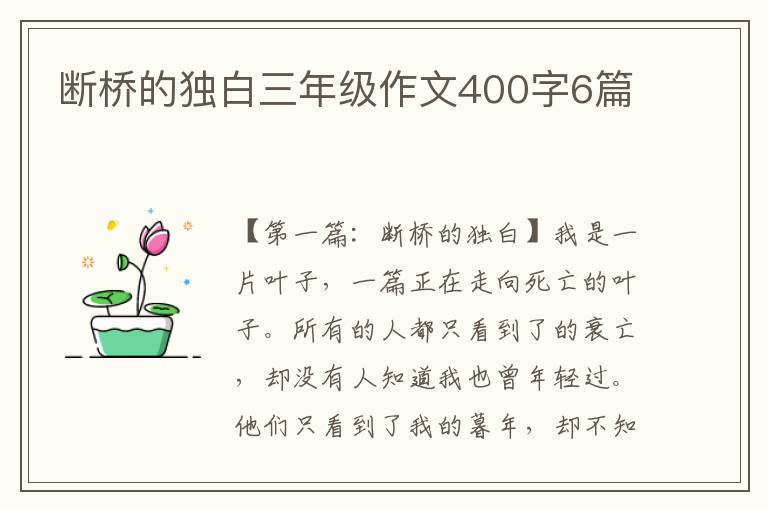 断桥的独白三年级作文400字6篇

【第一篇：断桥的独白】我是一片叶子，一篇正在走向死亡的叶子。所有的人都只看到了的衰亡，却没有人知道我也曾年轻过。他们只看到了我的暮年，却不知